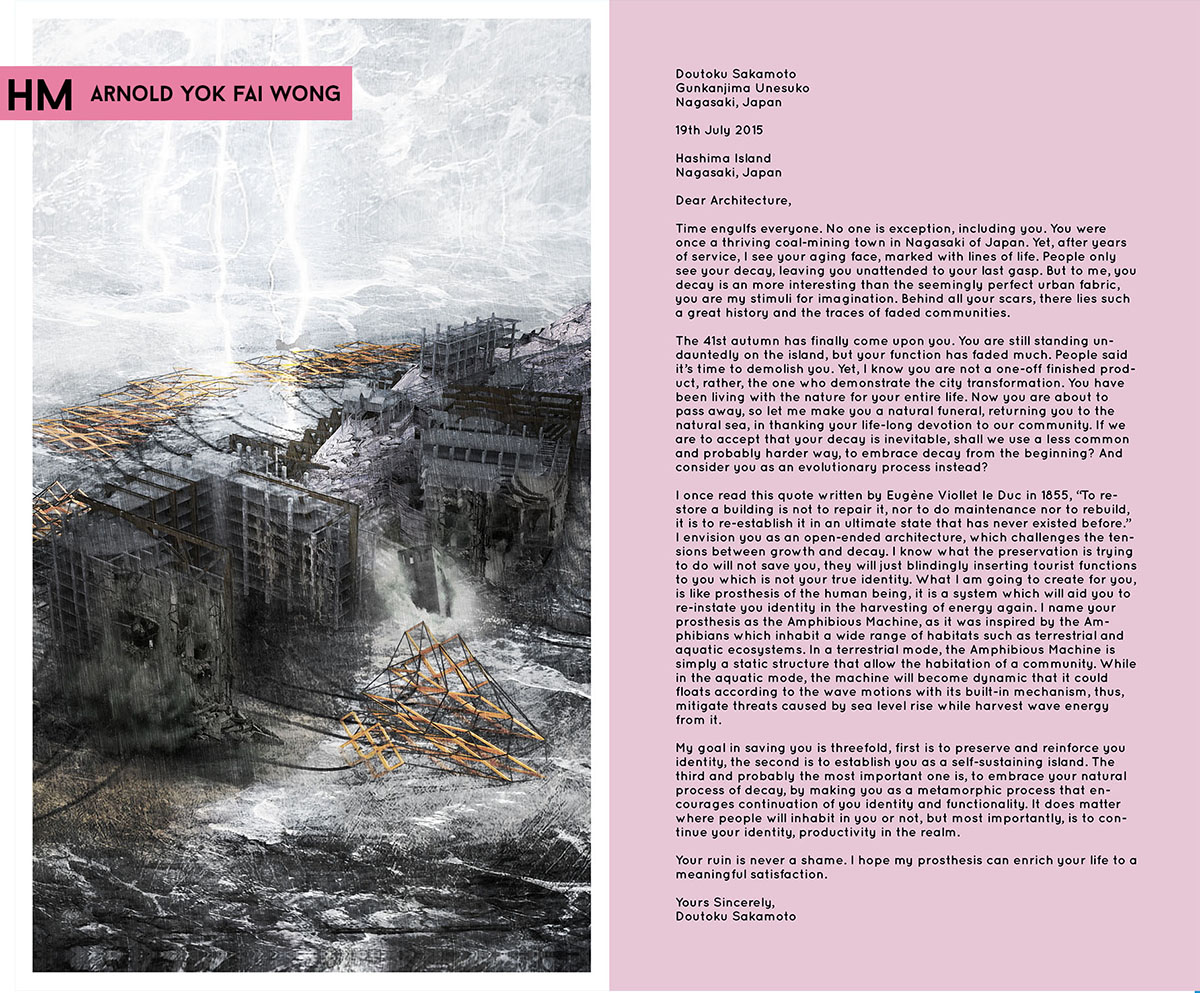 HM ARNOLD YOK FAI WONG

Doutoku Sakamoto
Gunkanjima Unesuko
Nagasaki, Japan

19th July 2015

Hashima Island
Nagasaki, Japan

Dear Architecture,

Time engulfs everyone. No one is exception, including you. You were once a thriving coal-mining town in Nagasaki of Japan. Yet, after years of service, I see your aging face, marked with lines of life. People only see your decay, leaving you unattended to your last gasp. But to me, you decay is an more interesting than the seemingly perfect urban fabric, you are my stimuli for imagination. Behind all your scars, there lies such a great history and the traces of faded communities.

The 41st autumn has finally come upon you. You are still standing undauntedly on the island, but your function has faded much. People said it's time to demolish you. Yet, I know you are not a one-off finished product, rather, the one who demonstrate the city transformation. You have been living with the nature for your entire life. Now you are about to pass away, so let me make you a natural funeral, returning you to the natural sea, in thanking your life-long devotion to our community. If we are to accept that your decay is inevitable, shall we use a less common and probably harder way, to embrace decay from the beginning? And consider you as an evolutionary process instead?

I once read this quote written by Eugène Viollet le Duc in 1855, "To restore a building is not to repair it, nor to do maintenance nor to rebuild, it is to re-establish it in an ultimate state that has never existed before." I envision you as an open-ended architecture, which challenges the tensions between growth and decay. I know what the preservation is trying to do will not save you, they will just blindingly inserting tourist functions to you which is not your true identity. What I am going to create for you, is like prosthesis of the human being, it is a system which will aid you to re-instate you identity in the harvesting of energy again. I name your prosthesis as the Amphibious Machine, as it was inspired by the Amphibians which inhabit a wide range of habitats such as terrestrial and aquatic ecosystems. In a terrestrial mode, the Amphibious Machine is simply a static structure that allow the habitation of a community. While in the aquatic mode, the machine will become dynamic that it could floats according to the wave motions with its built-in mechanism, thus, mitigate threats caused by sea level rise while harvest wave energy from it.

My goal in saving you is threefold, first is to preserve and reinforce you identity, the second is to establish you as a self-sustaining island. The third and probably the most important one is, to embrace your natural process of decay, by making you as a metamorphic process that encourages continuation of you identity and functionality. It does matter where people will inhabit in you or not, but most importantly, is to continue your identity, productivity in the realm.

Your ruin is never a shame. I hope my prosthesis can enrich your life to a meaningful satisfaction.

Yours Sincerely,
Doutoku Sakamoto